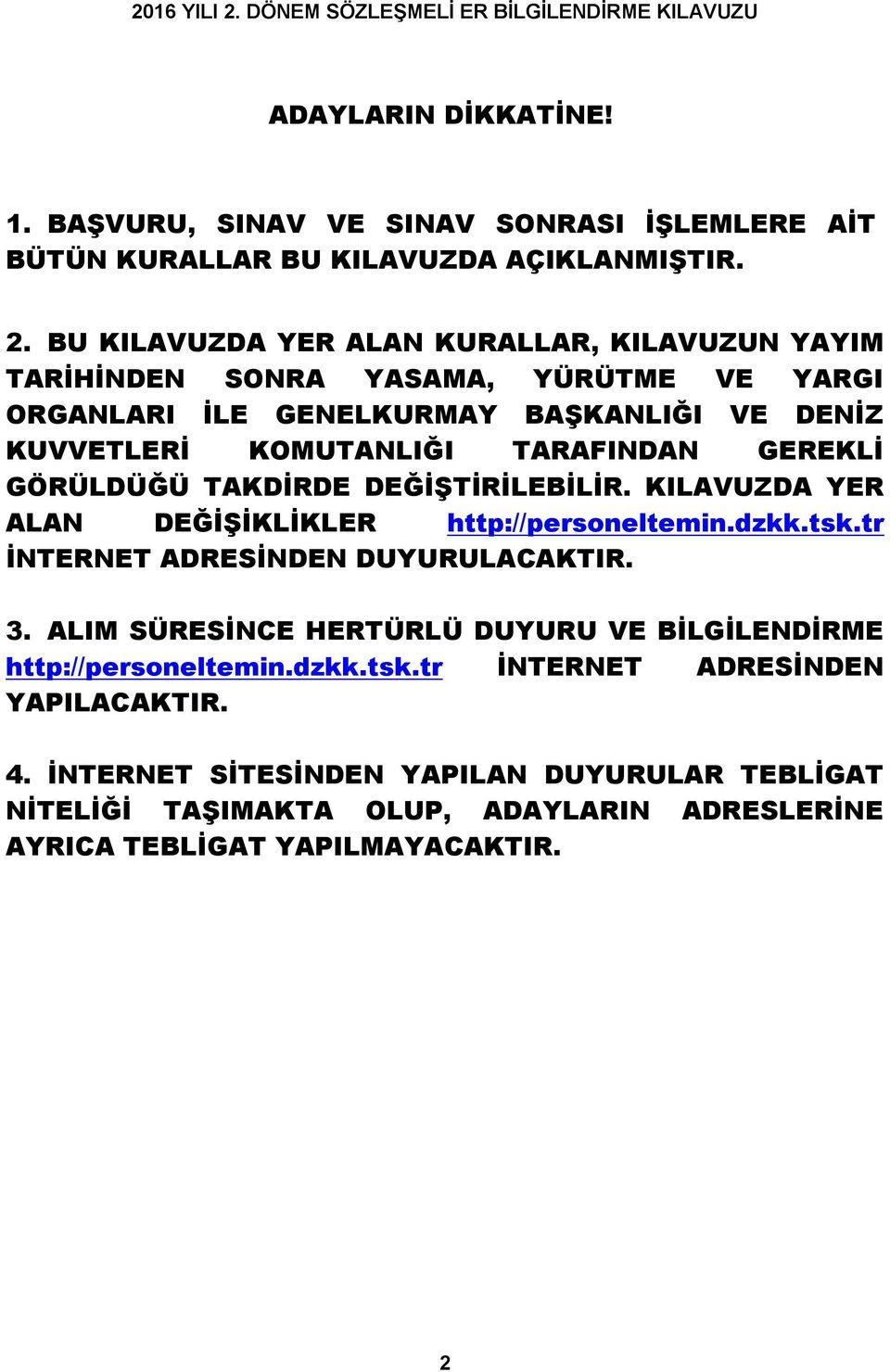 2016 YILI 2. DÖNEM SÖZLEŞMELİ ER BİLGİLENDİRME KILAVUZU

ADAYLARIN DİKKATİNE!

1. BAŞVURU, SINAV VE SINAV SONRASI İŞLEMLERE AİT BÜTÜN KURALLAR BU KILAVUZDA AÇIKLANMIŞTIR.

2. BU KILAVUZDA YER ALAN KURALLAR, KILAVUZUN YAYIM TARİHİNDEN SONRA YASAMA, YÜRÜTME VE YARGI ORGANLARI İLE GENELKURMAY BAŞKANLIĞI VE DENİZ KUVVETLERİ KOMUTANLIĞI TARAFINDAN GEREKLİ GÖRÜLDÜĞÜ TAKDİRDE DEĞİŞTİRİLEBİLİR. KILAVUZDA YER ALAN DEĞİŞİKLİKLER http://personeltemin.dzkk.tsk.tr İNTERNET ADRESİNDEN DUYURULACAKTIR.

3. ALIM SÜRESİNCE HERTÜRLÜ DUYURU VE BİLGİLENDİRME http://personeltemin.dzkk.tsk.tr İNTERNET ADRESİNDEN YAPILACAKTIR.

4. İNTERNET SİTESİNDEN YAPILAN DUYURULAR TEBLİGAT NİTELİĞİ TAŞIMAKTA OLUP, ADAYLARIN ADRESLERİNE AYRICA TEBLİGAT YAPILMAYACAKTIR.

2